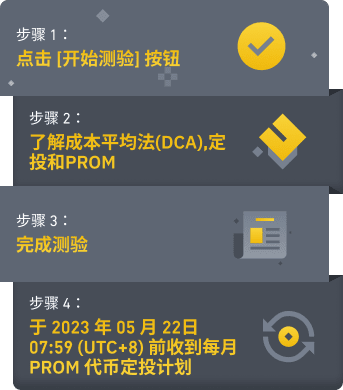 步骤 1：
点击 [开始测验] 按钮

步骤 2：
了解成本平均法(DCA),定投和PROM

步骤 3：
完成测验

步骤 4：
于 2023 年 05 月 22日 07:59 (UTC+8) 前收到每月 PROM 代币定投计划